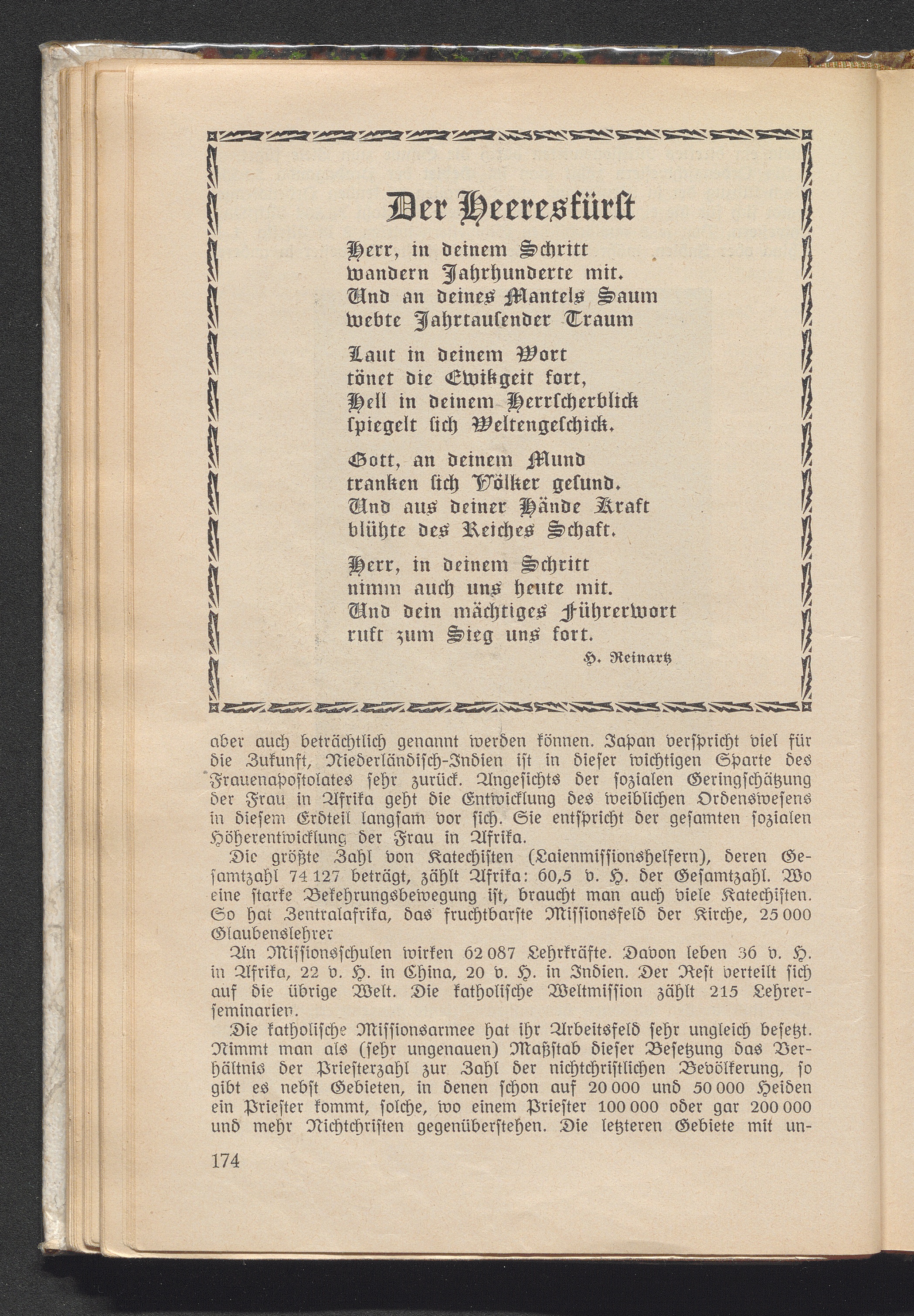 Der Heeresfürst

Herr, in deinem Schritt
wandern Jahrhunderte mit.
Und an deines Mantels Saum
webte Jahrtausender Traum

Laut in deinem Wort
tönet die Ewikgeit fort,
Hell in deinem Herrscherblick
spiegelt sich Weltengeschick.

Gott, an deinem Mund
tranken sich Völker gesund.
Und aus deiner Hände Kraft
blühte des Reiches Schaft.

Herr, in deinem Schritt
nimm auch uns heute mit.
Und dein mächtiges Führerwort
ruft zum Sieg uns fort.

H. Reinartz

aber auch beträchtlich genannt werden können. Japan verspricht viel für die Zukunft, Niederländisch-Indien ist in dieser wichtigen Sparte des Frauenapostolates sehr zurück. Angesichts der sozialen Geringschätzung der Frau in Afrika geht die Entwicklung des weiblichen Ordenswesens in diesem Erdteil langsam vor sich. Sie entspricht der gesamten sozialen Höherentwicklung der Frau in Afrika.

Die größte Zahl von Katechisten (Laienmissionshelfern), deren Gesamtzahl 74 127 beträgt, zählt Afrika: 60,5 v. H. der Gesamtzahl. Wo eine starke Bekehrungsbewegung ist, braucht man auch viele Katechisten. So hat Zentralafrika, das fruchtbarste Missionsfeld der Kirche, 25 000 Glaubenslehrer

An Missionsschulen wirken 62 087 Lehrkräfte. Davon leben 36 v. H. in Afrika, 22 v. H. in China, 20 v. H. in Indien. Der Rest verteilt sich auf die übrige Welt. Die katholische Weltmission zählt 215 Lehrerseminarien.

Die katholische Missionsarmee hat ihr Arbeitsfeld sehr ungleich besetzt. Nimmt man als (sehr ungenauen) Maßstab dieser Besetzung das Verhältnis der Priesterzahl zur Zahl der nichtchristlichen Bevölkerung, so gibt es nebst Gebieten, in denen schon auf 20 000 und 50 000 Heiden ein Priester kommt, solche, wo einem Priester 100 000 oder gar 200 000 und mehr Nichtchristen gegenüberstehen. Die letzteren Gebiete mit un-

174